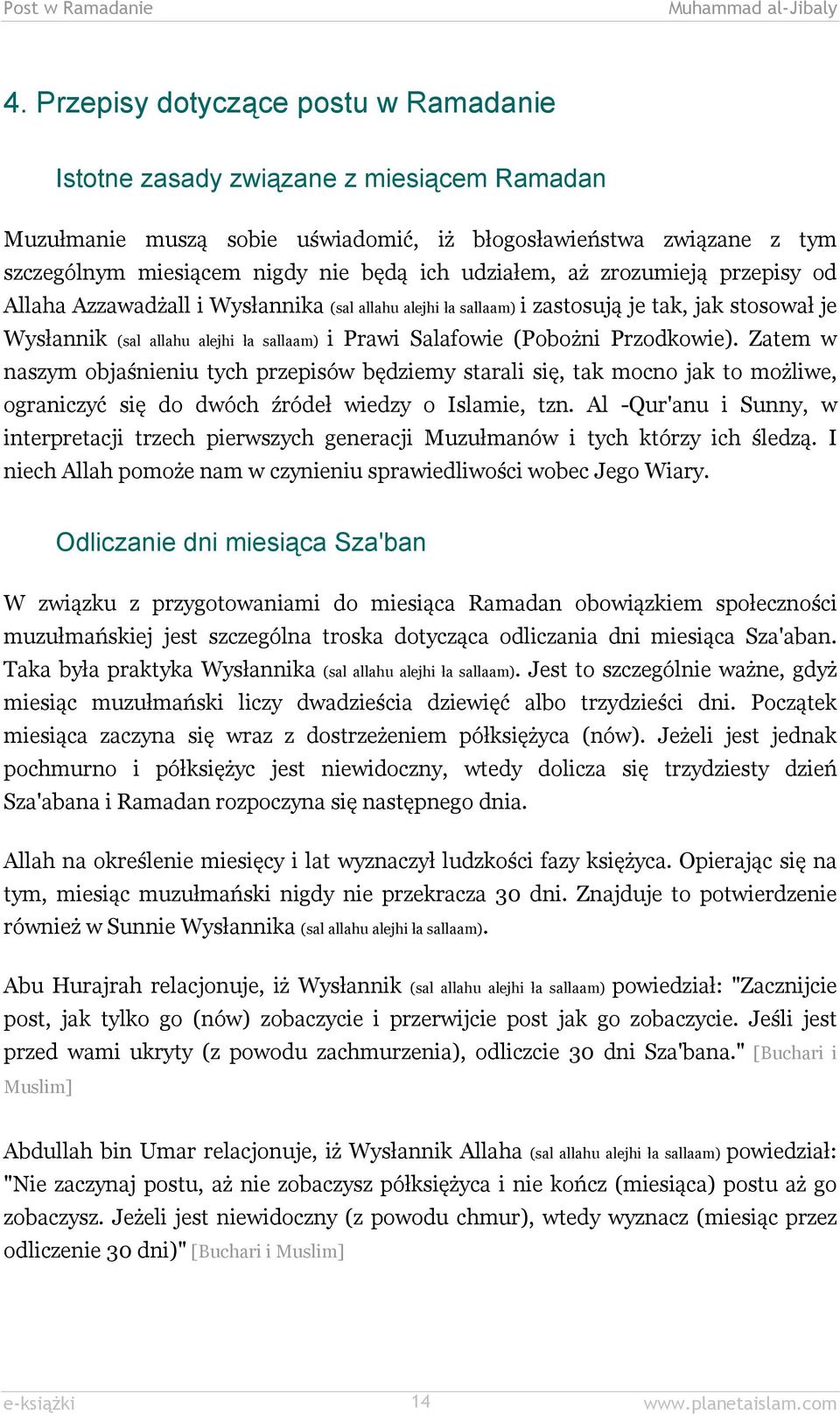 Post w Ramadanie Muhammad al-Jibaly

4. Przepisy dotyczące postu w Ramadanie

Istotne zasady związane z miesiącem Ramadan

Muzułmanie muszą sobie uświadomić, iż błogosławieństwa związane z tym szczególnym miesiącem nigdy nie będą ich udziałem, aż zrozumieją przepisy od Allaha Azzawadżall i Wysłannika (sal allahu alejhi ła sallaam) i zastosują je tak, jak stosował je Wysłannik (sal allahu alejhi ła sallaam) i Prawi Salafowie (Pobożni Przodkowie). Zatem w naszym objaśnieniu tych przepisów będziemy starali się, tak mocno jak to możliwe, ograniczyć się do dwóch źródeł wiedzy o Islamie, tzn. Al -Qur'anu i Sunny, w interpretacji trzech pierwszych generacji Muzułmanów i tych którzy ich śledzą. I niech Allah pomoże nam w czynieniu sprawiedliwości wobec Jego Wiary.

Odliczanie dni miesiąca Sza'ban

W związku z przygotowaniami do miesiąca Ramadan obowiązkiem społeczności muzułmańskiej jest szczególna troska dotycząca odliczania dni miesiąca Sza'aban. Taka była praktyka Wysłannika (sal allahu alejhi ła sallaam). Jest to szczególnie ważne, gdyż miesiąc muzułmański liczy dwadzieścia dziewięć albo trzydzieści dni. Początek miesiąca zaczyna się wraz z dostrzeżeniem półksiężyca (nów). Jeżeli jest jednak pochmurno i półksiężyc jest niewidoczny, wtedy dolicza się trzydziesty dzień Sza'abana i Ramadan rozpoczyna się następnego dnia.

Allah na określenie miesięcy i lat wyznaczył ludzkości fazy księżyca. Opierając się na tym, miesiąc muzułmański nigdy nie przekracza 30 dni. Znajduje to potwierdzenie również w Sunnie Wysłannika (sal allahu alejhi ła sallaam).

Abu Hurajrah relacjonuje, iż Wysłannik (sal allahu alejhi ła sallaam) powiedział: "Zacznijcie post, jak tylko go (nów) zobaczycie i przerwijcie post jak go zobaczycie. Jeśli jest przed wami ukryty (z powodu zachmurzenia), odliczcie 30 dni Sza'bana." [Buchari i Muslim]

Abdullah bin Umar relacjonuje, iż Wysłannik Allaha (sal allahu alejhi ła sallaam) powiedział: "Nie zaczynaj postu, aż nie zobaczysz półksiężyca i nie kończ (miesiąca) postu aż go zobaczysz. Jeżeli jest niewidoczny (z powodu chmur), wtedy wyznacz (miesiąc przez odliczenie 30 dni)" [Buchari i Muslim]

e-książki 14 www.planetaislam.com